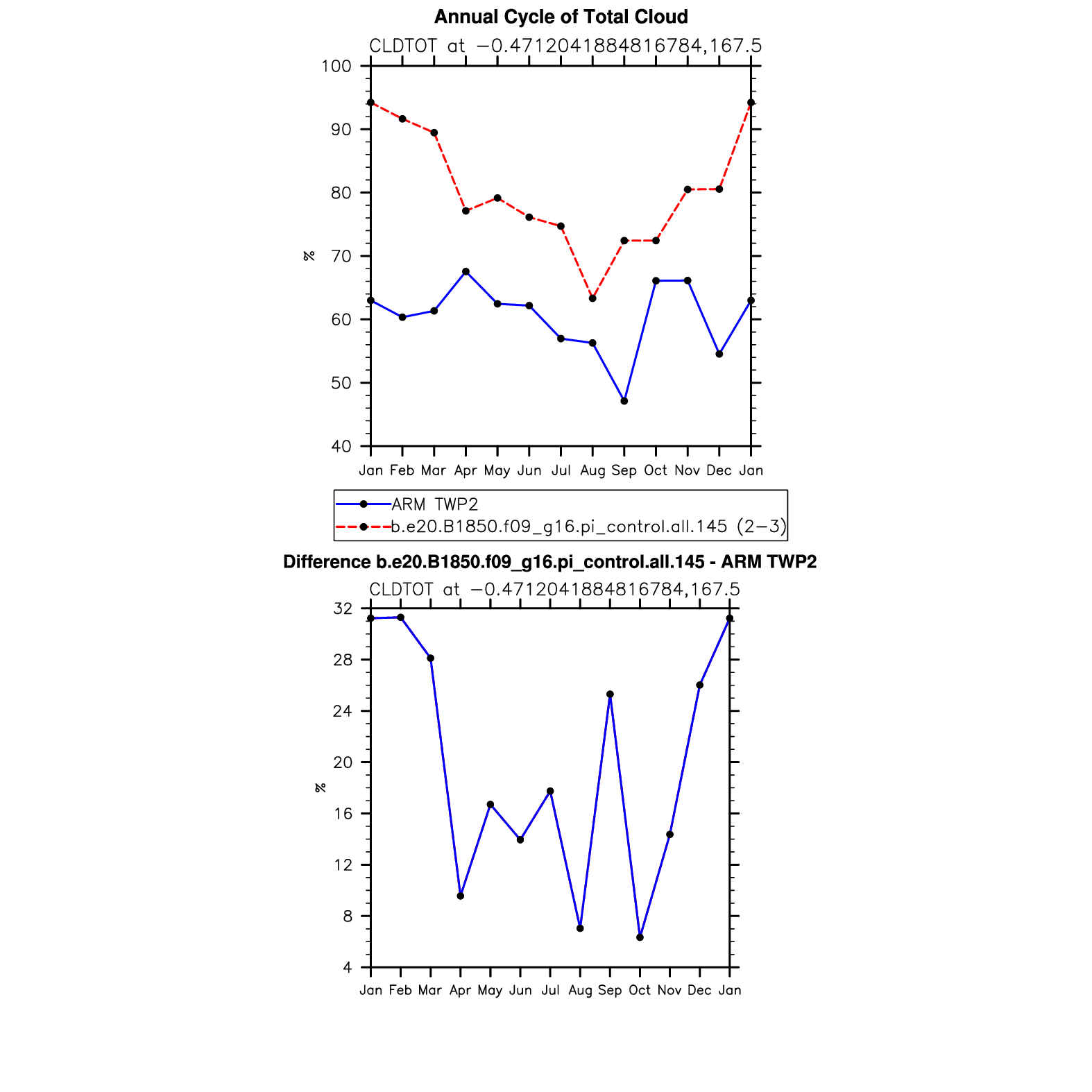 Annual Cycle of Total Cloud

CLDTOT at −0.4712041884816784,167.5

100
90
80
70
60
50
40

%

Jan Feb Mar Apr May Jun Jul Aug Sep Oct Nov Dec Jan

ARM TWP2
b.e20.B1850.f09_g16.pi_control.all.145 (2−3)

Difference b.e20.B1850.f09_g16.pi_control.all.145 - ARM TWP2

CLDTOT at −0.4712041884816784,167.5

32
28
24
20
16
12
8
4

%

Jan Feb Mar Apr May Jun Jul Aug Sep Oct Nov Dec Jan